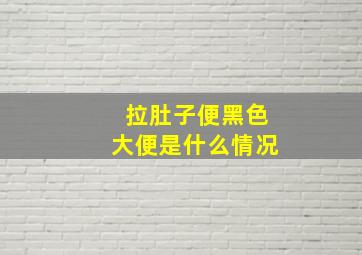 拉肚子便黑色
大便是什么情况